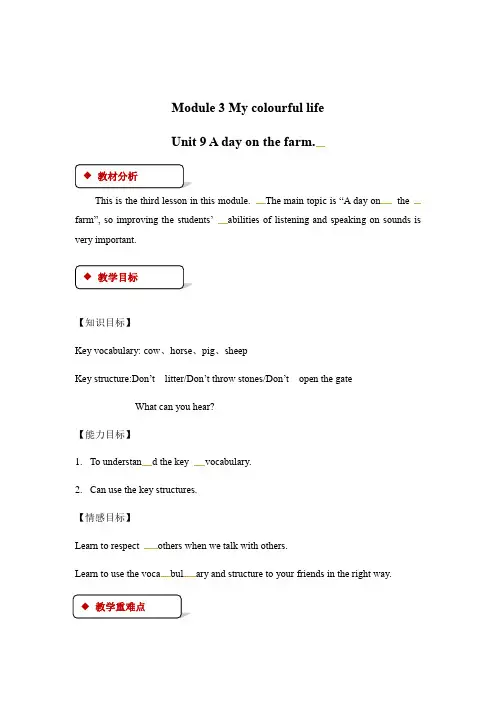 Module 3 My colourful life

Unit 9 A day on the farm.

◆ 教材分析

This is the third lesson in this module. The main topic is "A day on the farm", so improving the students' abilities of listening and speaking on sounds is very important.

◆ 教学目标

【知识目标】

Key vocabulary: cow、horse、pig、sheep

Key structure:Don't litter/Don't throw stones/Don't open the gate

What can you hear?

【能力目标】

1. To understand the key vocabulary.

2. Can use the key structures.

【情感目标】

Learn to respect others when we talk with others.

Learn to use the vocabulary and structure to your friends in the right way.

◆ 教学重难点